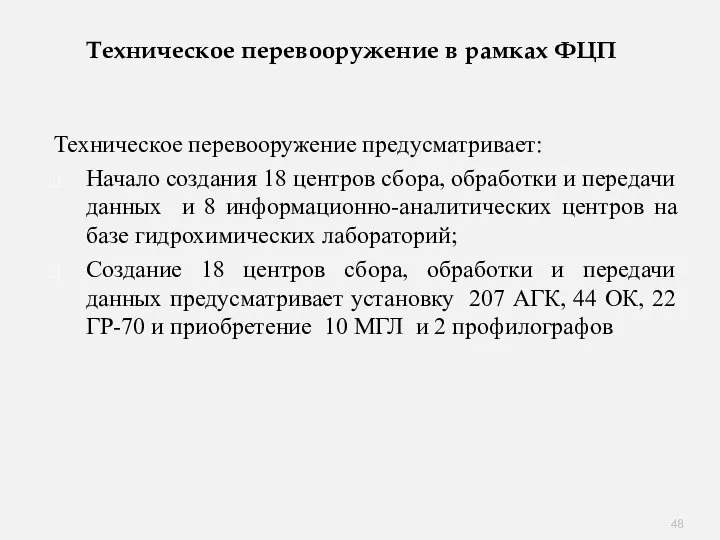 Техническое перевооружение в рамках ФЦП

Техническое перевооружение предусматривает:

Начало создания 18 центров сбора, обработки и передачи данных и 8 информационно-аналитических центров на базе гидрохимических лабораторий;

Создание 18 центров сбора, обработки и передачи данных предусматривает установку 207 АГК, 44 ОК, 22 ГР-70 и приобретение 10 МГЛ и 2 профилографов

48